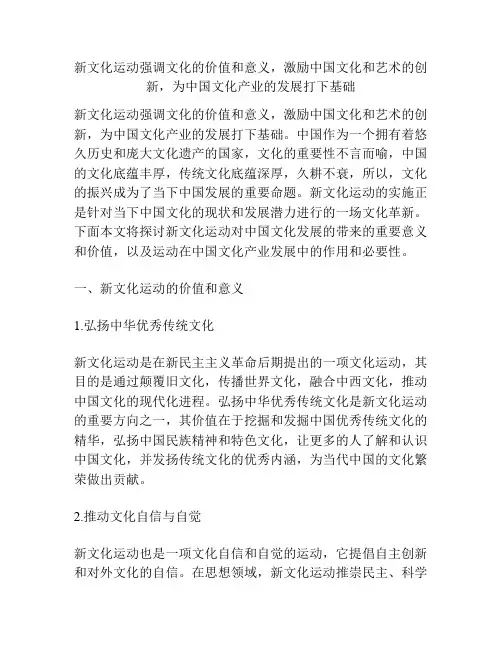 新文化运动强调文化的价值和意义，激励中国文化和艺术的创新，为中国文化产业的发展打下基础

新文化运动强调文化的价值和意义，激励中国文化和艺术的创新，为中国文化产业的发展打下基础。中国作为一个拥有着悠久历史和庞大文化遗产的国家，文化的重要性不言而喻，中国的文化底蕴丰厚，传统文化底蕴深厚，久耕不衰，所以，文化的振兴成为了当下中国发展的重要命题。新文化运动的实施正是针对当下中国文化的现状和发展潜力进行的一场文化革新。下面本文将探讨新文化运动对中国文化发展的带来的重要意义和价值，以及运动在中国文化产业发展中的作用和必要性。

一、新文化运动的价值和意义

1.弘扬中华优秀传统文化

新文化运动是在新民主主义革命后期提出的一项文化运动，其目的是通过颠覆旧文化，传播世界文化，融合中西文化，推动中国文化的现代化进程。弘扬中华优秀传统文化是新文化运动的重要方向之一，其价值在于挖掘和发掘中国优秀传统文化的精华，弘扬中国民族精神和特色文化，让更多的人了解和认识中国文化，并发扬传统文化的优秀内涵，为当代中国的文化繁荣做出贡献。

2.推动文化自信与自觉

新文化运动也是一项文化自信和自觉的运动，它提倡自主创新和对外文化的自信。在思想领域，新文化运动推崇民主、科学